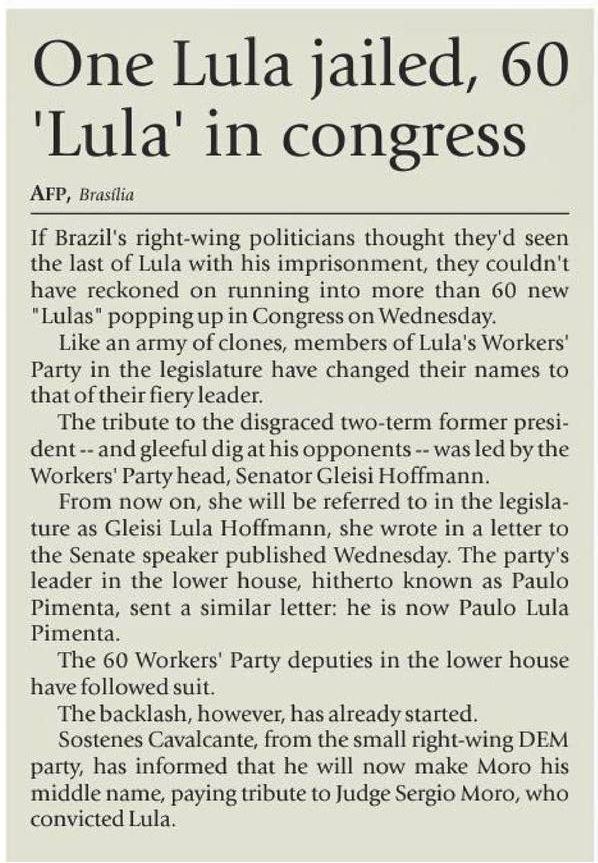 One Lula jailed, 60 'Lula' in congress

AFP, Brasília

If Brazil's right-wing politicians thought they'd seen the last of Lula with his imprisonment, they couldn't have reckoned on running into more than 60 new "Lulas" popping up in Congress on Wednesday.

Like an army of clones, members of Lula's Workers' Party in the legislature have changed their names to that of their fiery leader.

The tribute to the disgraced two-term former president -- and gleeful dig at his opponents -- was led by the Workers' Party head, Senator Gleisi Hoffmann.

From now on, she will be referred to in the legislature as Gleisi Lula Hoffmann, she wrote in a letter to the Senate speaker published Wednesday. The party's leader in the lower house, hitherto known as Paulo Pimenta, sent a similar letter: he is now Paulo Lula Pimenta.

The 60 Workers' Party deputies in the lower house have followed suit.

The backlash, however, has already started.

Sostenes Cavalcante, from the small right-wing DEM party, has informed that he will now make Moro his middle name, paying tribute to Judge Sergio Moro, who convicted Lula.